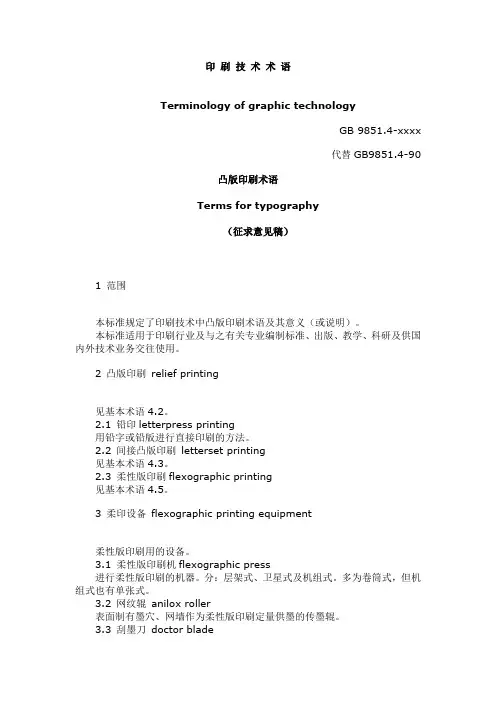 印 刷 技 术 术 语

Terminology of graphic technology

GB 9851.4-xxxx

代替 GB9851.4-90

凸版印刷术语

Terms for typography

（征求意见稿）

1 范围

本标准规定了印刷技术中凸版印刷术语及其意义（或说明）。
本标准适用于印刷行业及与之有关专业编制标准、出版、教学、科研及供国内外技术业务交往使用。

2 凸版印刷 relief printing

见基本术语 4.2。
2.1 铅印 letterpress printing
用铅字或铅版进行直接印刷的方法。
2.2 间接凸版印刷 letterset printing
见基本术语 4.3。
2.3 柔性版印刷 flexographic printing
见基本术语 4.5。

3 柔印设备 flexographic printing equipment

柔性版印刷用的设备。
3.1 柔性版印刷机 flexographic press
进行柔性版印刷的机器。分：层架式、卫星式及机组式。多为卷筒式，但机组式也有单张式。
3.2 网纹辊 anilox roller
表面制有墨穴、网墙作为柔性版印刷定量供墨的传墨辊。
3.3 刮墨刀 doctor blade